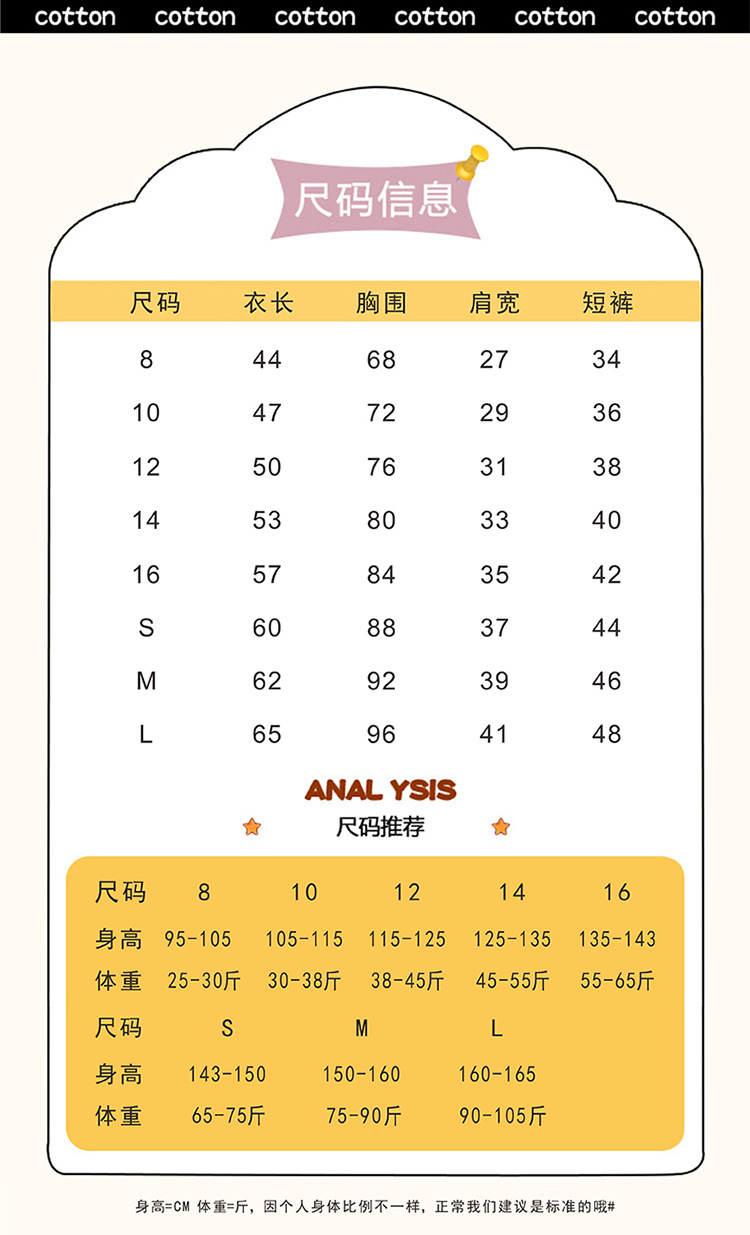 cotton cotton cotton cotton cotton cotton

尺码信息

| 尺码 | 衣长 | 胸围 | 肩宽 | 短裤 |
|---|---|---|---|---|
| 8 | 44 | 68 | 27 | 34 |
| 10 | 47 | 72 | 29 | 36 |
| 12 | 50 | 76 | 31 | 38 |
| 14 | 53 | 80 | 33 | 40 |
| 16 | 57 | 84 | 35 | 42 |
| S | 60 | 88 | 37 | 44 |
| M | 62 | 92 | 39 | 46 |
| L | 65 | 96 | 41 | 48 |

ANAL YSIS

尺码推荐

| 尺码 | 8 | 10 | 12 | 14 | 16 |
|---|---|---|---|---|---|
| 身高 | 95-105 | 105-115 | 115-125 | 125-135 | 135-143 |
| 体重 | 25-30斤 | 30-38斤 | 38-45斤 | 45-55斤 | 55-65斤 |

| 尺码 | S | M | L |
|---|---|---|---|
| 身高 | 143-150 | 150-160 | 160-165 |
| 体重 | 65-75斤 | 75-90斤 | 90-105斤 |

身高=CM 体重=斤，因个人身体比例不一样，正常我们建议是标准的哦#